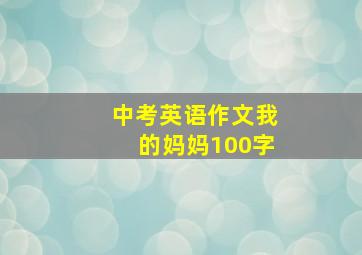 中考英语作文我的妈妈100字